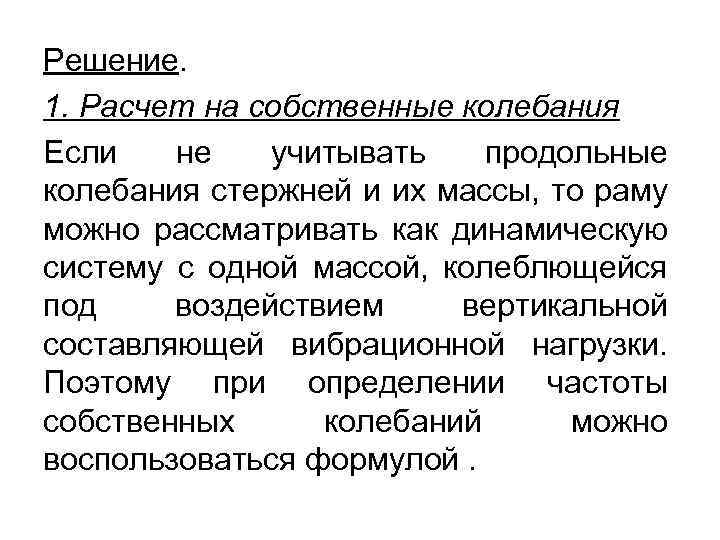 Решение.

1. Расчет на собственные колебания

Если не учитывать продольные колебания стержней и их массы, то раму можно рассматривать как динамическую систему с одной массой, колеблющейся под воздействием вертикальной составляющей вибрационной нагрузки. Поэтому при определении частоты собственных колебаний можно воспользоваться формулой .